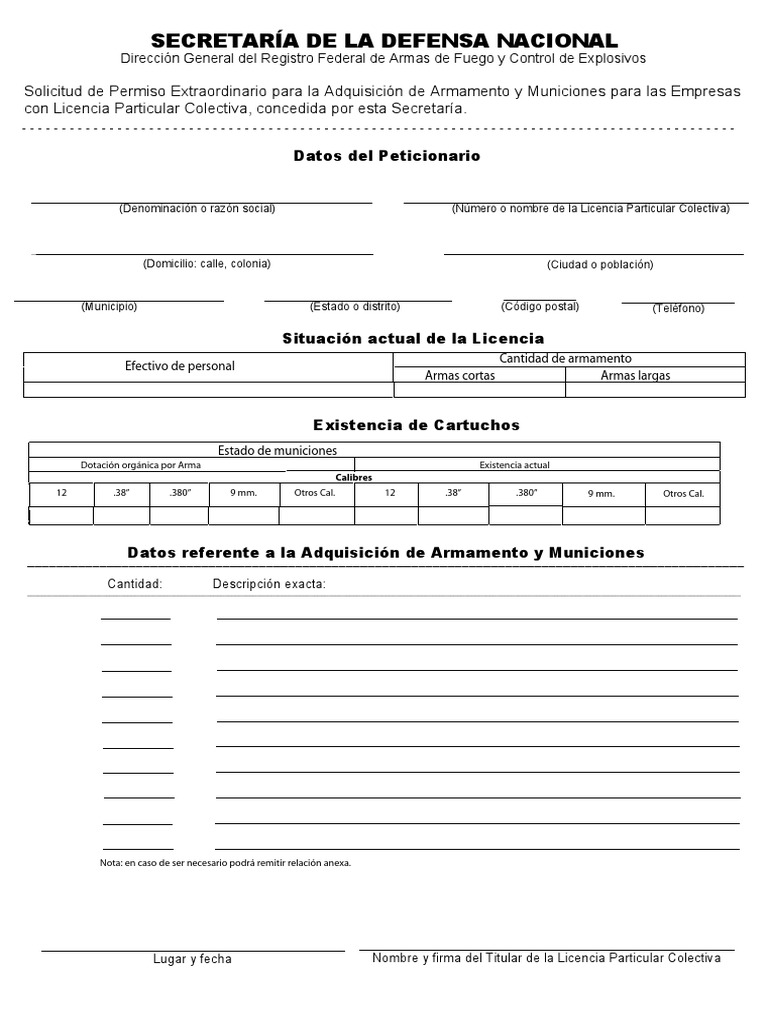 SECRETARÍA DE LA DEFENSA NACIONAL
Dirección General del Registro Federal de Armas de Fuego y Control de Explosivos

Solicitud de Permiso Extraordinario para la Adquisición de Armamento y Municiones para las Empresas con Licencia Particular Colectiva, concedida por esta Secretaría.

Datos del Peticionario

(Denominación o razón social)
(Número o nombre de la Licencia Particular Colectiva)

(Domicilio: calle, colonia)
(Ciudad o población)

(Municipio)
(Estado o distrito)
(Código postal)
(Teléfono)

Situación actual de la Licencia

| Efectivo de personal | Cantidad de armamento | |
|---|---|---|
| | Armas cortas | Armas largas |
| | | |

Existencia de Cartuchos

| Estado de municiones | | | | | | | | | |
|---|---|---|---|---|---|---|---|---|---|
| Dotación orgánica por Arma | | | | | Existencia actual | | | | |
| Calibres | | | | | | | | | |
| 12 | .38" | .380" | 9 mm. | Otros Cal. | 12 | .38" | .380" | 9 mm. | Otros Cal. |
| | | | | | | | | | |

Datos referente a la Adquisición de Armamento y Municiones

Cantidad: Descripción exacta:

Nota: en caso de ser necesario podrá remitir relación anexa.

Lugar y fecha
Nombre y firma del Titular de la Licencia Particular Colectiva